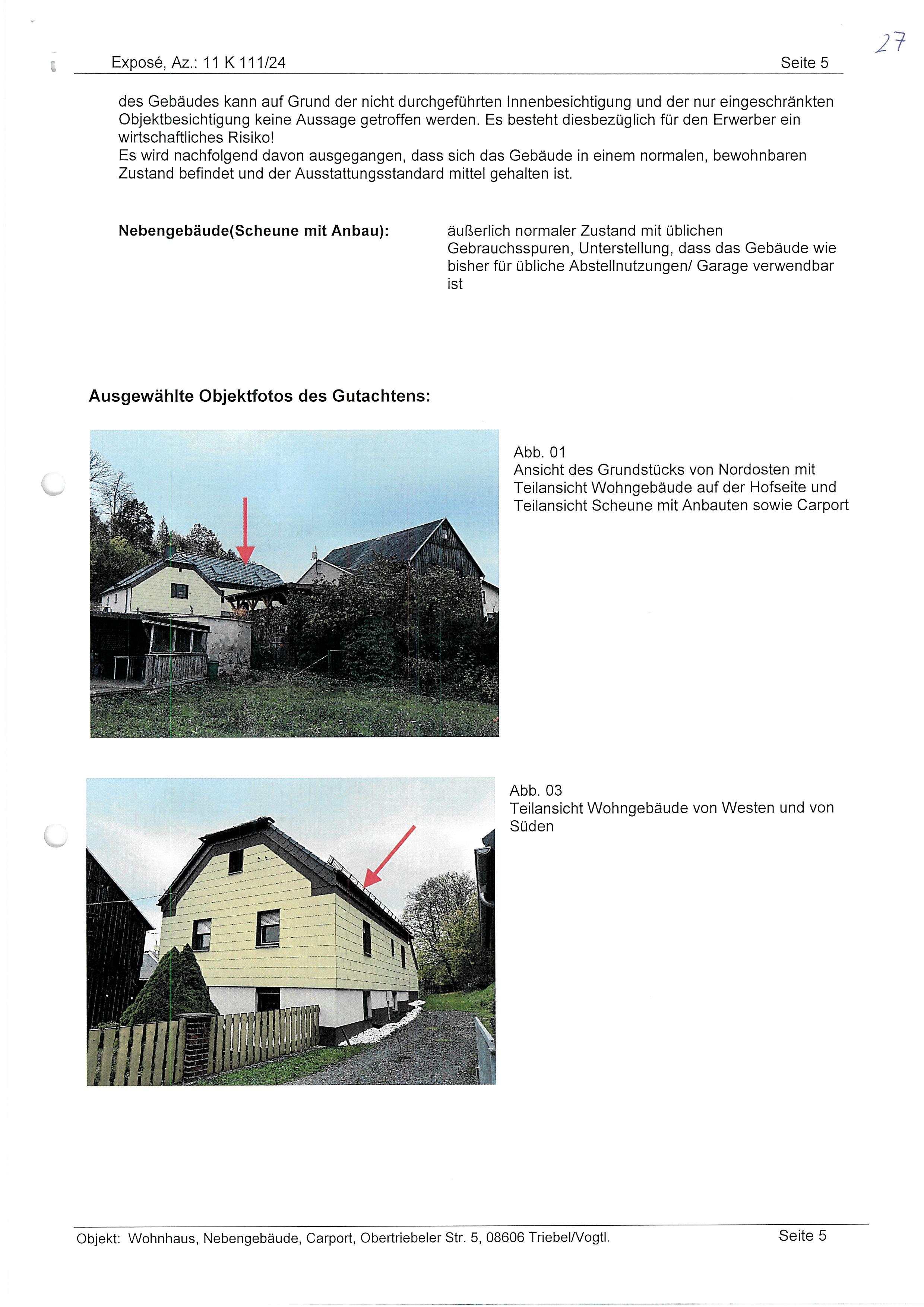 27

Exposé, Az.: 11 K 111/24 Seite 5

des Gebäudes kann auf Grund der nicht durchgeführten Innenbesichtigung und der nur eingeschränkten Objektbesichtigung keine Aussage getroffen werden. Es besteht diesbezüglich für den Erwerber ein wirtschaftliches Risiko!
Es wird nachfolgend davon ausgegangen, dass sich das Gebäude in einem normalen, bewohnbaren Zustand befindet und der Ausstattungsstandard mittel gehalten ist.

Nebengebäude(Scheune mit Anbau): äußerlich normaler Zustand mit üblichen Gebrauchsspuren, Unterstellung, dass das Gebäude wie bisher für übliche Abstellnutzungen/ Garage verwendbar ist

Ausgewählte Objektfotos des Gutachtens:

Abb. 01
Ansicht des Grundstücks von Nordosten mit Teilansicht Wohngebäude auf der Hofseite und Teilansicht Scheune mit Anbauten sowie Carport

Abb. 03
Teilansicht Wohngebäude von Westen und von Süden

Objekt: Wohnhaus, Nebengebäude, Carport, Obertriebeler Str. 5, 08606 Triebel/Vogtl. Seite 5